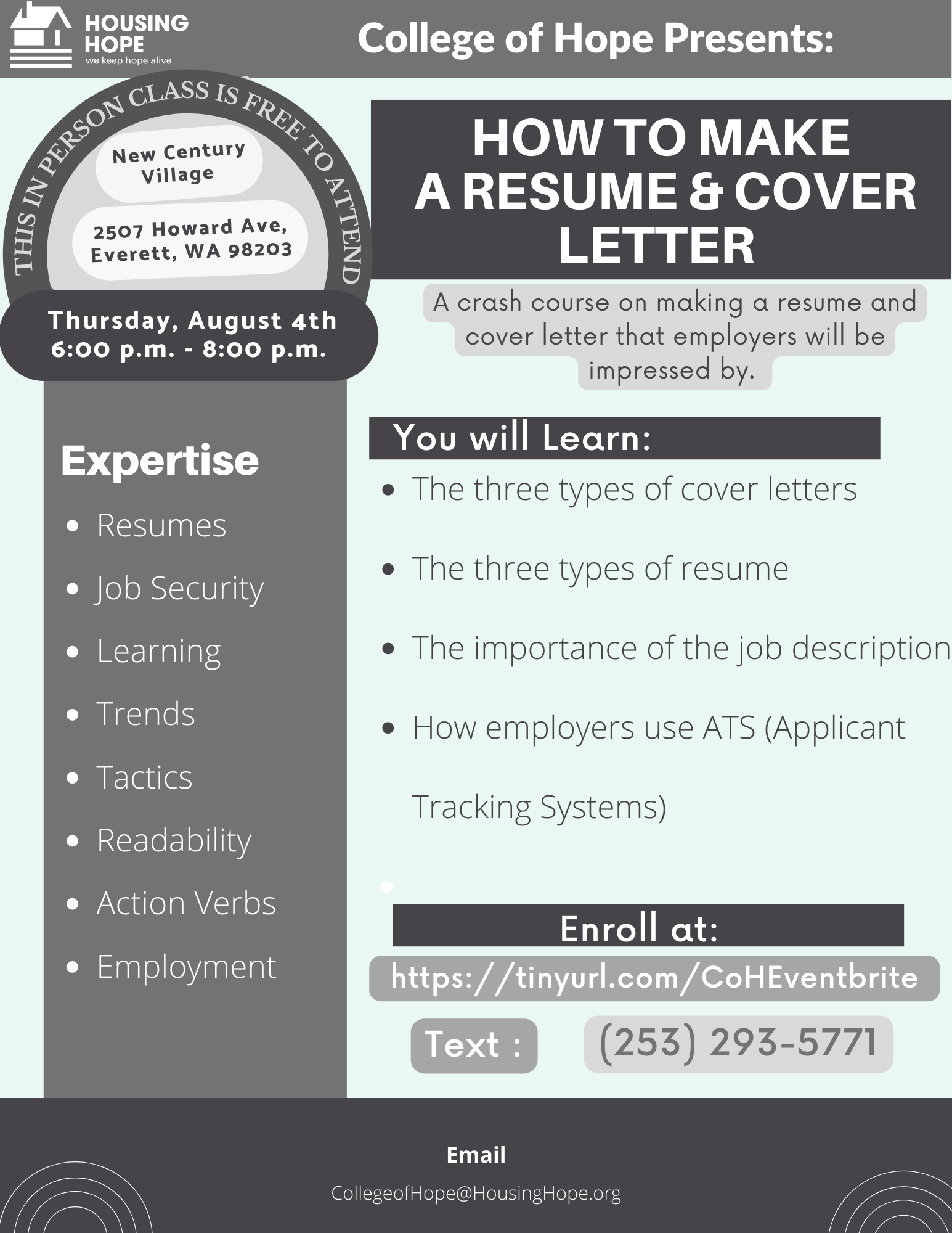 HOUSING HOPE
we keep hope alive

College of Hope Presents:

THIS IN PERSON CLASS IS FREE TO ATTEND

New Century Village

2507 Howard Ave, Everett, WA 98203

Thursday, August 4th
6:00 p.m. - 8:00 p.m.

HOW TO MAKE A RESUME & COVER LETTER

A crash course on making a resume and cover letter that employers will be impressed by.

Expertise

- Resumes
- Job Security
- Learning
- Trends
- Tactics
- Readability
- Action Verbs
- Employment

You will Learn:

- The three types of cover letters
- The three types of resume
- The importance of the job description
- How employers use ATS (Applicant Tracking Systems)

Enroll at:
https://tinyurl.com/CoHEventbrite

Text : (253) 293-5771

Email
CollegeofHope@HousingHope.org